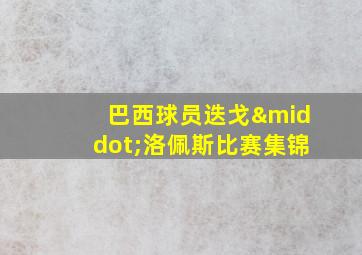 巴西球员迭戈&middot;洛佩斯比赛集锦